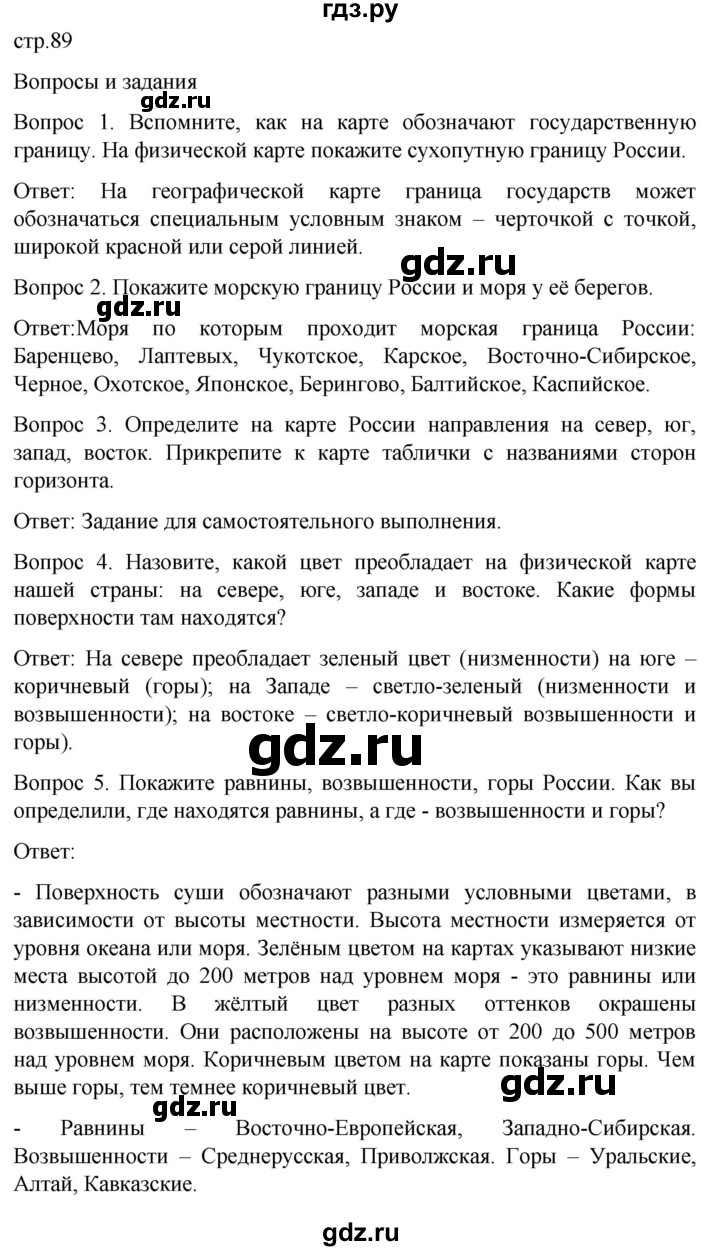 гдз.ру

стр.89

Вопросы и задания

gdz.ru

Вопрос 1. Вспомните, как на карте обозначают государственную границу. На физической карте покажите сухопутную границу России.

Ответ: На географической карте граница государств может обозначаться специальным условным знаком – черточкой с точкой, широкой красной или серой линией.

gdz.ru

Вопрос 2. Покажите морскую границу России и моря у её берегов.

gdz.ru

Ответ:Моря по которым проходит морская граница России: Баренцево, Лаптевых, Чукотское, Карское, Восточно-Сибирское, Черное, Охотское, Японское, Берингово, Балтийское, Каспийское.

Вопрос 3. Определите на карте России направления на север, юг, запад, восток. Прикрепите к карте таблички с названиями сторон горизонта.

Ответ: Задание для самостоятельного выполнения.

Вопрос 4. Назовите, какой цвет преобладает на физической карте нашей страны: на севере, юге, западе и востоке. Какие формы поверхности там находятся?

Ответ: На севере преобладает зеленый цвет (низменности) на юге – коричневый (горы); на Западе – светло-зеленый (низменности и возвышенности); на востоке – светло-коричневый возвышенности и горы).

gdz.ru

Вопрос 5. Покажите равнины, возвышенности, горы России. Как вы определили, где находятся равнины, а где - возвышенности и горы?

Ответ:

- Поверхность суши обозначают разными условными цветами, в зависимости от высоты местности. Высота местности измеряется от уровня океана или моря. Зелёным цветом на картах указывают низкие места высотой до 200 метров над уровнем моря - это равнины или низменности. В жёлтый цвет разных оттенков окрашены возвышенности. Они расположены на высоте от 200 до 500 метров над уровнем моря. Коричневым цветом на карте показаны горы. Чем выше горы, тем темнее коричневый цвет.

gdz.ru

gdz.ru

- Равнины – Восточно-Европейская, Западно-Сибирская. Возвышенности – Среднерусская, Приволжская. Горы – Уральские, Алтай, Кавказские.

gdz.ru